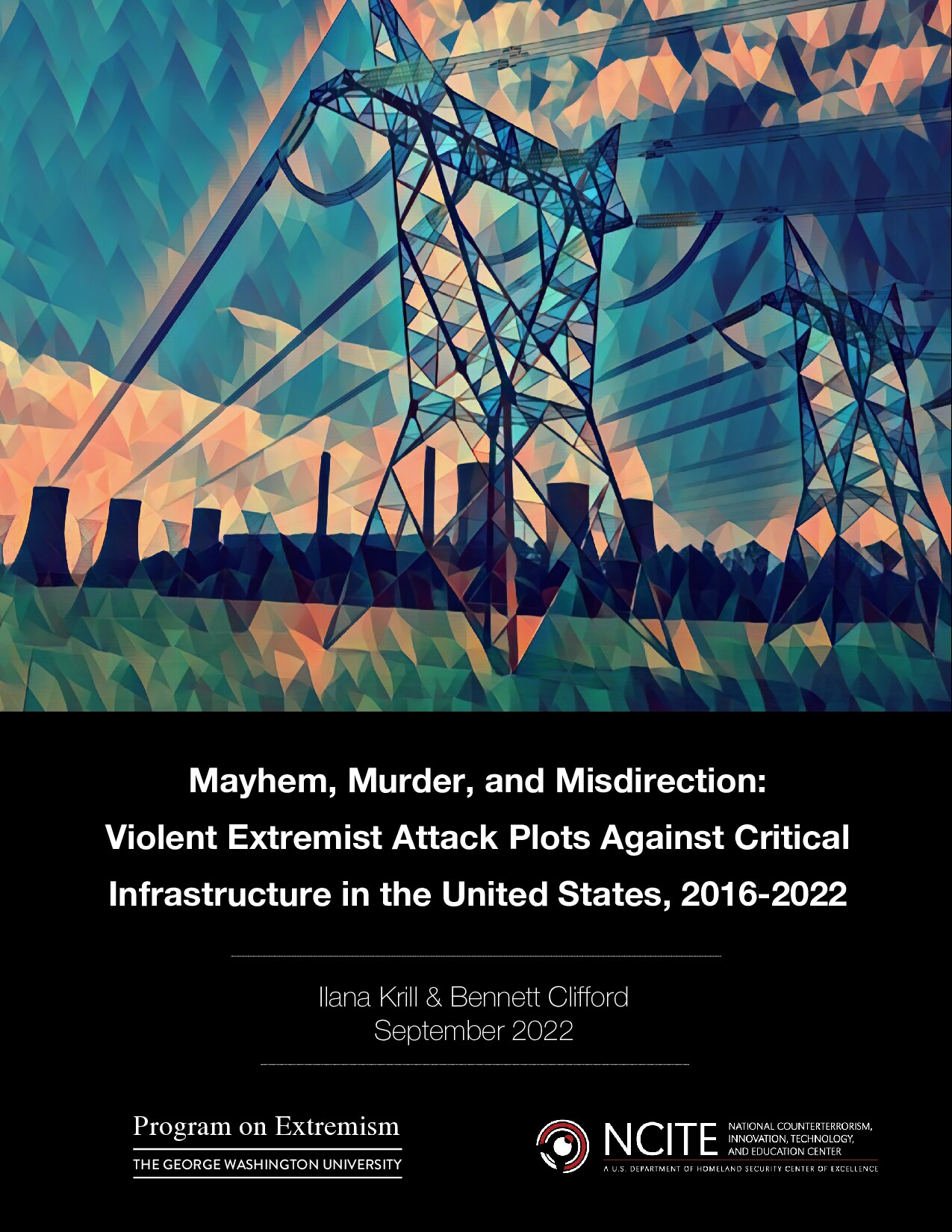 Mayhem, Murder, and Misdirection:
Violent Extremist Attack Plots Against Critical Infrastructure in the United States, 2016-2022

Ilana Krill & Bennett Clifford
September 2022

Program on Extremism
THE GEORGE WASHINGTON UNIVERSITY

NCITE NATIONAL COUNTERTERRORISM, INNOVATION, TECHNOLOGY, AND EDUCATION CENTER
A U.S. DEPARTMENT OF HOMELAND SECURITY CENTER OF EXCELLENCE